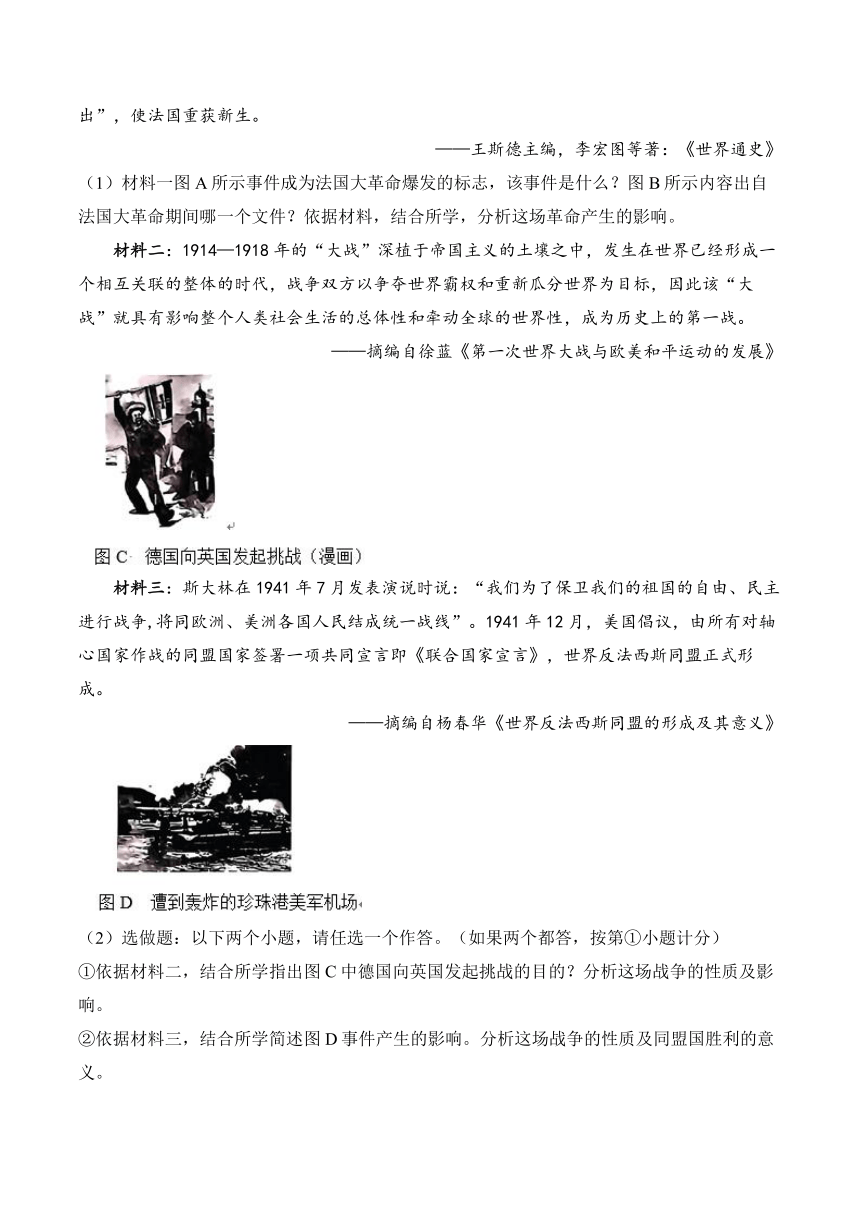 出”，使法国重获新生。

——王斯德主编，李宏图等著：《世界通史》

（1）材料一图 A 所示事件成为法国大革命爆发的标志，该事件是什么？图 B 所示内容出自法国大革命期间哪一个文件？依据材料，结合所学，分析这场革命产生的影响。

材料二：1914—1918 年的“大战”深植于帝国主义的土壤之中，发生在世界已经形成一个相互关联的整体的时代，战争双方以争夺世界霸权和重新瓜分世界为目标，因此该“大战”就具有影响整个人类社会生活的总体性和牵动全球的世界性，成为历史上的第一战。

——摘编自徐蓝《第一次世界大战与欧美和平运动的发展》

图 C 德国向英国发起挑战（漫画）

材料三：斯大林在 1941 年 7 月发表演说时说：“我们为了保卫我们的祖国的自由、民主进行战争，将同欧洲、美洲各国人民结成统一战线”。1941 年 12 月，美国倡议，由所有对轴心国家作战的同盟国家签署一项共同宣言即《联合国家宣言》，世界反法西斯同盟正式形成。

——摘编自杨春华《世界反法西斯同盟的形成及其意义》

图 D 遭到轰炸的珍珠港美军机场

（2）选做题：以下两个小题，请任选一个作答。（如果两个都答，按第①小题计分）

①依据材料二，结合所学指出图 C 中德国向英国发起挑战的目的？分析这场战争的性质及影响。

②依据材料三，结合所学简述图 D 事件产生的影响。分析这场战争的性质及同盟国胜利的意义。